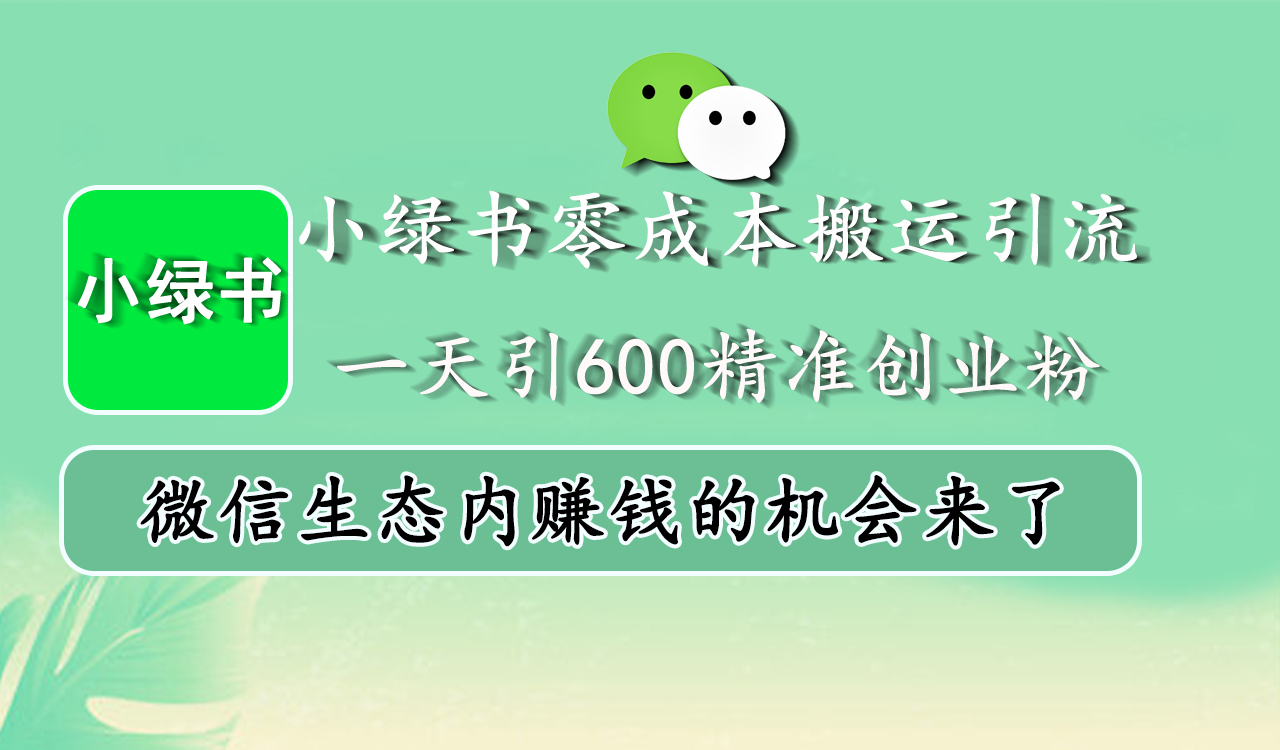 小绿书

小绿书零成本搬运引流

一天引600精准创业粉

微信生态内赚钱的机会来了